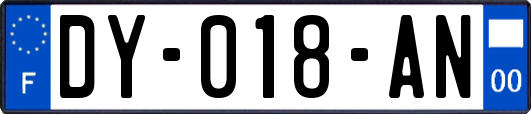 F
DY-018-AN
00